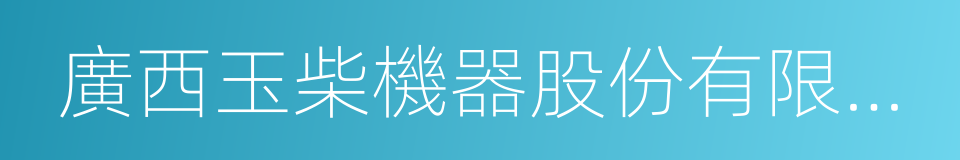 廣西玉柴機器股份有限...